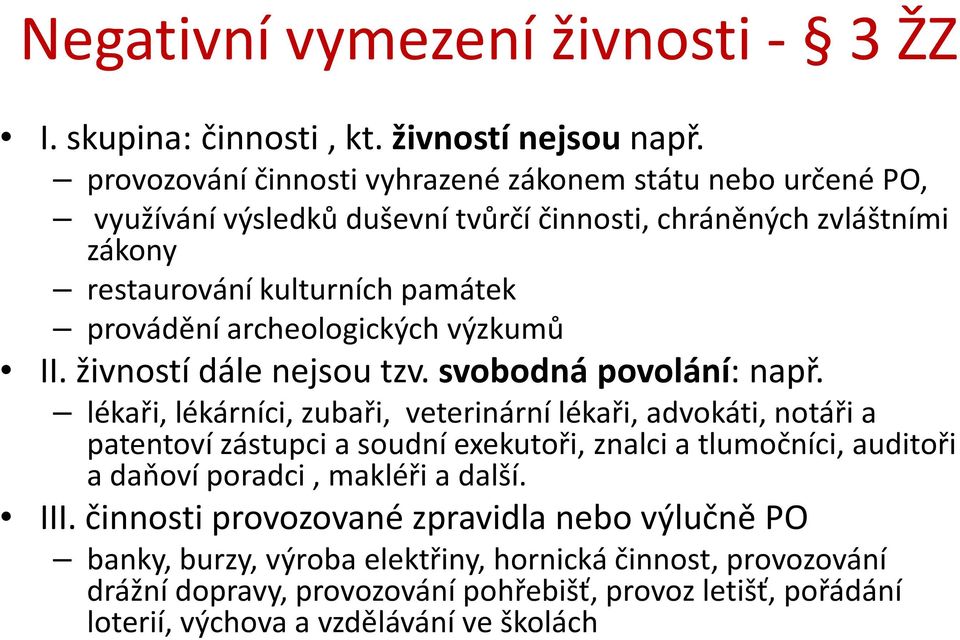 Negativní vymezení živnosti - § 3 ŽZ

• I. skupina: činnosti , kt. živností nejsou např.
– provozování činnosti vyhrazené zákonem státu nebo určené PO,
– využívání výsledků duševní tvůrčí činnosti, chráněných zvláštními zákony
– restaurování kulturních památek
– provádění archeologických výzkumů
• II. živností dále nejsou tzv. svobodná povolání: např.
– lékaři, lékárníci, zubaři, veterinární lékaři, advokáti, notáři a patentoví zástupci a soudní exekutoři, znalci a tlumočníci, auditoři a daňoví poradci , makléři a další.
• III. činnosti provozované zpravidla nebo výlučně PO
– banky, burzy, výroba elektřiny, hornická činnost, provozování drážní dopravy, provozování pohřebišť, provoz letišť, pořádání loterií, výchova a vzdělávání ve školách